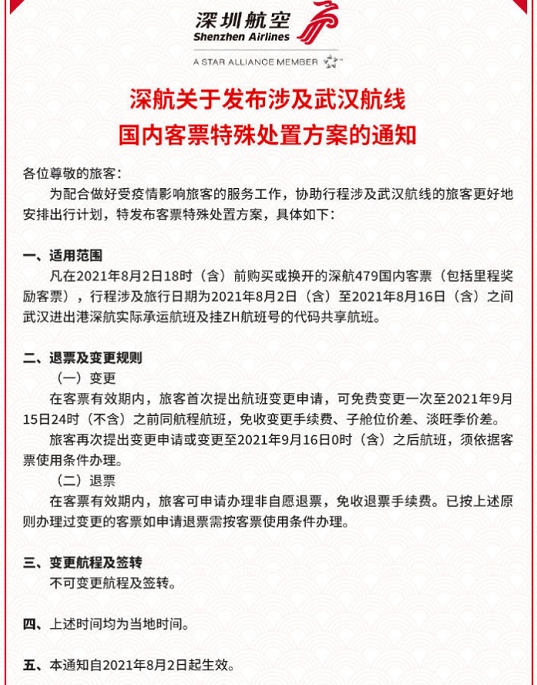 深圳航空
Shenzhen Airlines

A STAR ALLIANCE MEMBER

深航关于发布涉及武汉航线
国内客票特殊处置方案的通知

各位尊敬的旅客：

为配合做好受疫情影响旅客的服务工作，协助行程涉及武汉航线的旅客更好地安排出行计划，特发布客票特殊处置方案，具体如下：

一、适用范围

凡在2021年8月2日18时（含）前购买或换开的深航479国内客票（包括里程奖励客票），行程涉及旅行日期为2021年8月2日（含）至2021年8月16日（含）之间武汉进出港深航实际承运航班及挂ZH航班号的代码共享航班。

二、退票及变更规则

（一）变更

在客票有效期内，旅客首次提出航班变更申请，可免费变更一次至2021年9月15日24时（不含）之前同航程航班，免收变更手续费、子舱位价差、淡旺季价差。

旅客再次提出变更申请或变更至2021年9月16日0时（含）之后航班，须依据客票使用条件办理。

（二）退票

在客票有效期内，旅客可申请办理非自愿退票，免收退票手续费。已按上述原则办理过变更的客票如申请退票需按客票使用条件办理。

三、变更航程及签转

不可变更航程及签转。

四、上述时间均为当地时间。

五、本通知自2021年8月2日起生效。